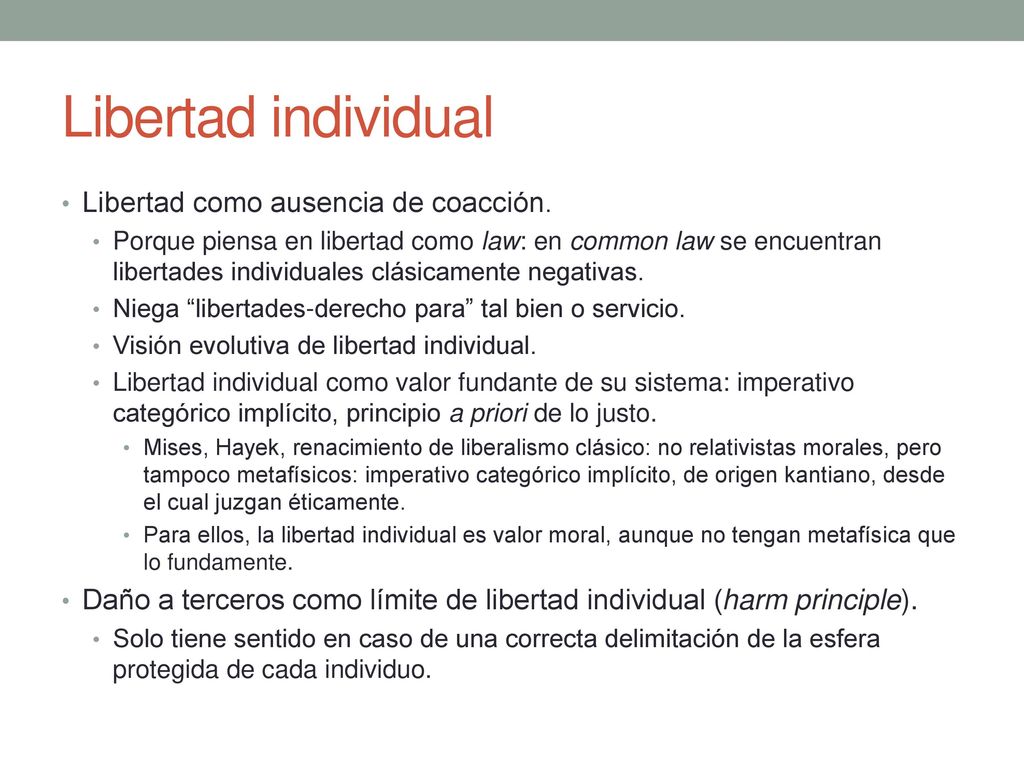 Libertad individual

• Libertad como ausencia de coacción.
  • Porque piensa en libertad como law: en common law se encuentran libertades individuales clásicamente negativas.
  • Niega “libertades-derecho para” tal bien o servicio.
  • Visión evolutiva de libertad individual.
  • Libertad individual como valor fundante de su sistema: imperativo categórico implícito, principio a priori de lo justo.
    • Mises, Hayek, renacimiento de liberalismo clásico: no relativistas morales, pero tampoco metafísicos: imperativo categórico implícito, de origen kantiano, desde el cual juzgan éticamente.
    • Para ellos, la libertad individual es valor moral, aunque no tengan metafísica que lo fundamente.
• Daño a terceros como límite de libertad individual (harm principle).
  • Solo tiene sentido en caso de una correcta delimitación de la esfera protegida de cada individuo.